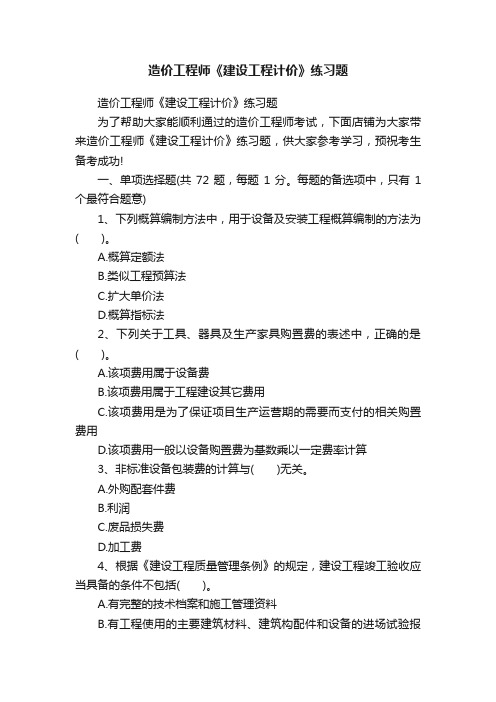 造价工程师《建设工程计价》练习题

造价工程师《建设工程计价》练习题

为了帮助大家能顺利通过的造价工程师考试，下面店铺为大家带来造价工程师《建设工程计价》练习题，供大家参考学习，预祝考生备考成功!

一、单项选择题(共 72 题，每题 1 分。每题的备选项中，只有 1 个最符合题意)

1、下列概算编制方法中，用于设备及安装工程概算编制的方法为(　　)。

A.概算定额法

B.类似工程预算法

C.扩大单价法

D.概算指标法

2、下列关于工具、器具及生产家具购置费的表述中，正确的是(　　)。

A.该项费用属于设备费

B.该项费用属于工程建设其它费用

C.该项费用是为了保证项目生产运营期的需要而支付的相关购置费用

D.该项费用一般以设备购置费为基数乘以一定费率计算

3、非标准设备包装费的计算与(　　)无关。

A.外购配套件费

B.利润

C.废品损失费

D.加工费

4、根据《建设工程质量管理条例》的规定，建设工程竣工验收应当具备的条件不包括(　　)。

A.有完整的技术档案和施工管理资料

B.有工程使用的主要建筑材料、建筑构配件和设备的进场试验报